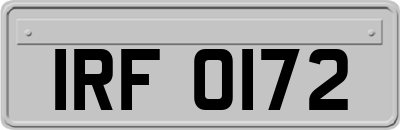 IRF 0172